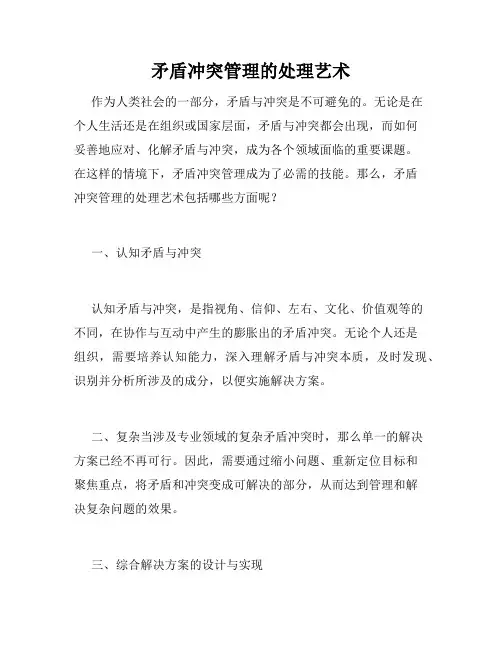 矛盾冲突管理的处理艺术

作为人类社会的一部分，矛盾与冲突是不可避免的。无论是在个人生活还是在组织或国家层面，矛盾与冲突都会出现，而如何妥善地应对、化解矛盾与冲突，成为各个领域面临的重要课题。在这样的情境下，矛盾冲突管理成为了必需的技能。那么，矛盾冲突管理的处理艺术包括哪些方面呢？

一、认知矛盾与冲突

认知矛盾与冲突，是指视角、信仰、左右、文化、价值观等的不同，在协作与互动中产生的膨胀出的矛盾冲突。无论个人还是组织，需要培养认知能力，深入理解矛盾与冲突本质，及时发现、识别并分析所涉及的成分，以便实施解决方案。

二、复杂当涉及专业领域的复杂矛盾冲突时，那么单一的解决方案已经不再可行。因此，需要通过缩小问题、重新定位目标和聚焦重点，将矛盾和冲突变成可解决的部分，从而达到管理和解决复杂问题的效果。

三、综合解决方案的设计与实现